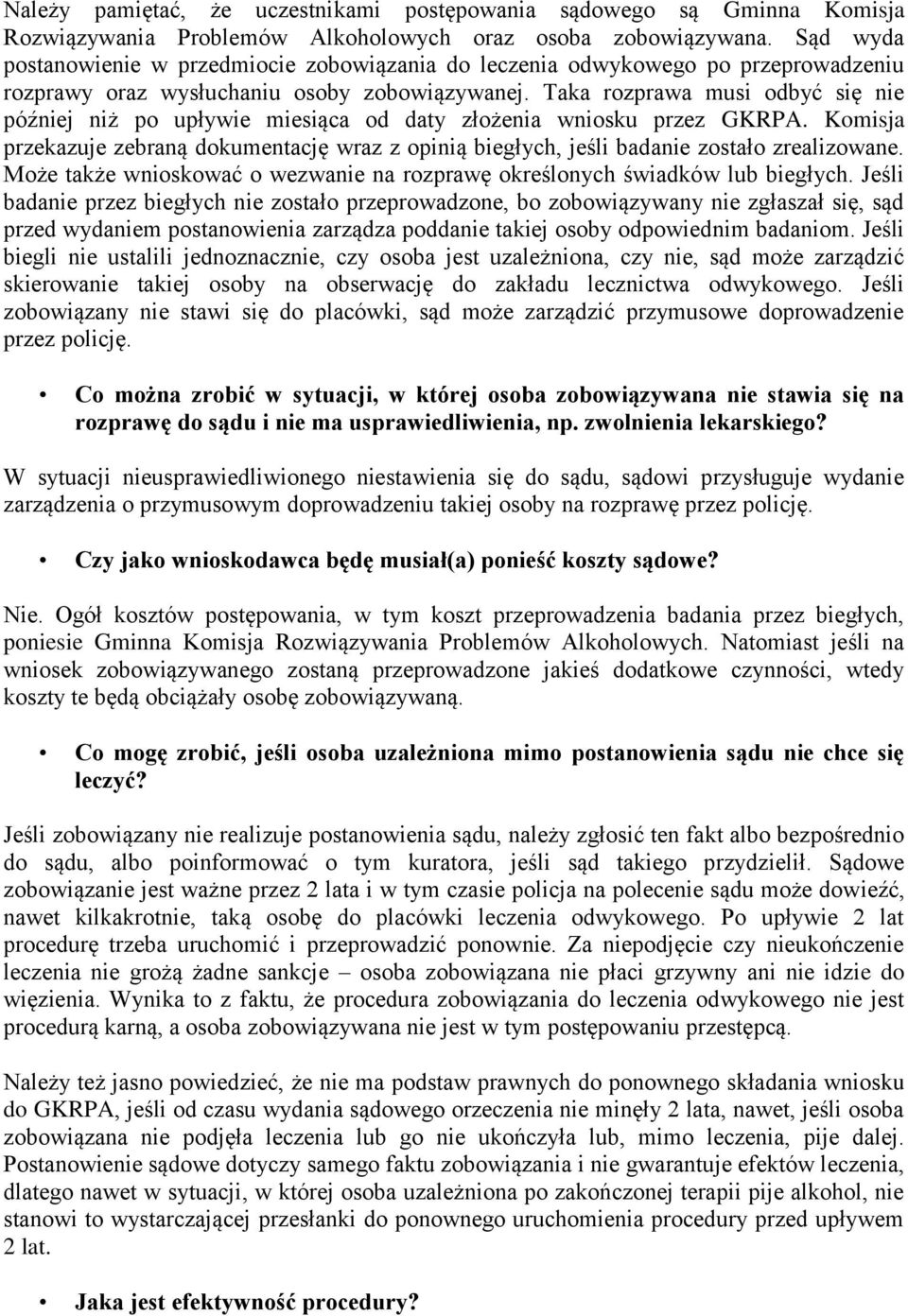 Należy pamiętać, że uczestnikami postępowania sądowego są Gminna Komisja Rozwiązywania Problemów Alkoholowych oraz osoba zobowiązywana. Sąd wyda postanowienie w przedmiocie zobowiązania do leczenia odwykowego po przeprowadzeniu rozprawy oraz wysłuchaniu osoby zobowiązywanej. Taka rozprawa musi odbyć się nie później niż po upływie miesiąca od daty złożenia wniosku przez GKRPA. Komisja przekazuje zebraną dokumentację wraz z opinią biegłych, jeśli badanie zostało zrealizowane. Może także wnioskować o wezwanie na rozprawę określonych świadków lub biegłych. Jeśli badanie przez biegłych nie zostało przeprowadzone, bo zobowiązywany nie zgłaszał się, sąd przed wydaniem postanowienia zarządza poddanie takiej osoby odpowiednim badaniom. Jeśli biegli nie ustalili jednoznacznie, czy osoba jest uzależniona, czy nie, sąd może zarządzić skierowanie takiej osoby na obserwację do zakładu lecznictwa odwykowego. Jeśli zobowiązany nie stawi się do placówki, sąd może zarządzić przymusowe doprowadzenie przez policję.

• Co można zrobić w sytuacji, w której osoba zobowiązywana nie stawia się na rozprawę do sądu i nie ma usprawiedliwienia, np. zwolnienia lekarskiego?

W sytuacji nieusprawiedliwionego niestawienia się do sądu, sądowi przysługuje wydanie zarządzenia o przymusowym doprowadzeniu takiej osoby na rozprawę przez policję.

• Czy jako wnioskodawca będę musiał(a) ponieść koszty sądowe?

Nie. Ogół kosztów postępowania, w tym koszt przeprowadzenia badania przez biegłych, poniesie Gminna Komisja Rozwiązywania Problemów Alkoholowych. Natomiast jeśli na wniosek zobowiązywanego zostaną przeprowadzone jakieś dodatkowe czynności, wtedy koszty te będą obciążały osobę zobowiązywaną.

• Co mogę zrobić, jeśli osoba uzależniona mimo postanowienia sądu nie chce się leczyć?

Jeśli zobowiązany nie realizuje postanowienia sądu, należy zgłosić ten fakt albo bezpośrednio do sądu, albo poinformować o tym kuratora, jeśli sąd takiego przydzielił. Sądowe zobowiązanie jest ważne przez 2 lata i w tym czasie policja na polecenie sądu może dowieźć, nawet kilkakrotnie, taką osobę do placówki leczenia odwykowego. Po upływie 2 lat procedurę trzeba uruchomić i przeprowadzić ponownie. Za niepodjęcie czy nieukończenie leczenia nie grożą żadne sankcje – osoba zobowiązana nie płaci grzywny ani nie idzie do więzienia. Wynika to z faktu, że procedura zobowiązania do leczenia odwykowego nie jest procedurą karną, a osoba zobowiązywana nie jest w tym postępowaniu przestępcą.

Należy też jasno powiedzieć, że nie ma podstaw prawnych do ponownego składania wniosku do GKRPA, jeśli od czasu wydania sądowego orzeczenia nie minęły 2 lata, nawet, jeśli osoba zobowiązana nie podjęła leczenia lub go nie ukończyła lub, mimo leczenia, pije dalej. Postanowienie sądowe dotyczy samego faktu zobowiązania i nie gwarantuje efektów leczenia, dlatego nawet w sytuacji, w której osoba uzależniona po zakończonej terapii pije alkohol, nie stanowi to wystarczającej przesłanki do ponownego uruchomienia procedury przed upływem 2 lat.

• Jaka jest efektywność procedury?